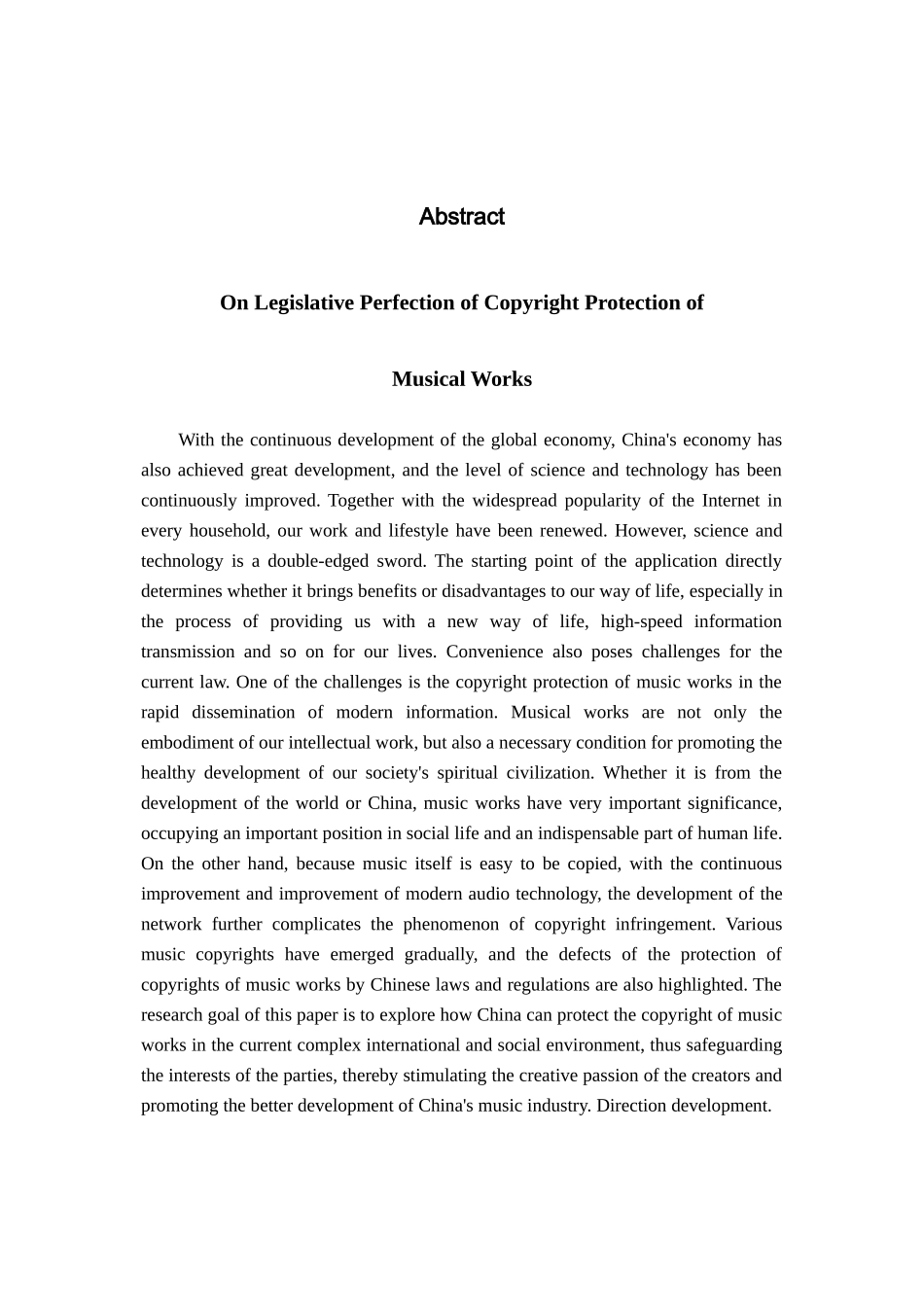 Abstract

On Legislative Perfection of Copyright Protection of

Musical Works

With the continuous development of the global economy, China's economy has also achieved great development, and the level of science and technology has been continuously improved. Together with the widespread popularity of the Internet in every household, our work and lifestyle have been renewed. However, science and technology is a double-edged sword. The starting point of the application directly determines whether it brings benefits or disadvantages to our way of life, especially in the process of providing us with a new way of life, high-speed information transmission and so on for our lives. Convenience also poses challenges for the current law. One of the challenges is the copyright protection of music works in the rapid dissemination of modern information. Musical works are not only the embodiment of our intellectual work, but also a necessary condition for promoting the healthy development of our society's spiritual civilization. Whether it is from the development of the world or China, music works have very important significance, occupying an important position in social life and an indispensable part of human life. On the other hand, because music itself is easy to be copied, with the continuous improvement and improvement of modern audio technology, the development of the network further complicates the phenomenon of copyright infringement. Various music copyrights have emerged gradually, and the defects of the protection of copyrights of music works by Chinese laws and regulations are also highlighted. The research goal of this paper is to explore how China can protect the copyright of music works in the current complex international and social environment, thus safeguarding the interests of the parties, thereby stimulating the creative passion of the creators and promoting the better development of China's music industry. Direction development.